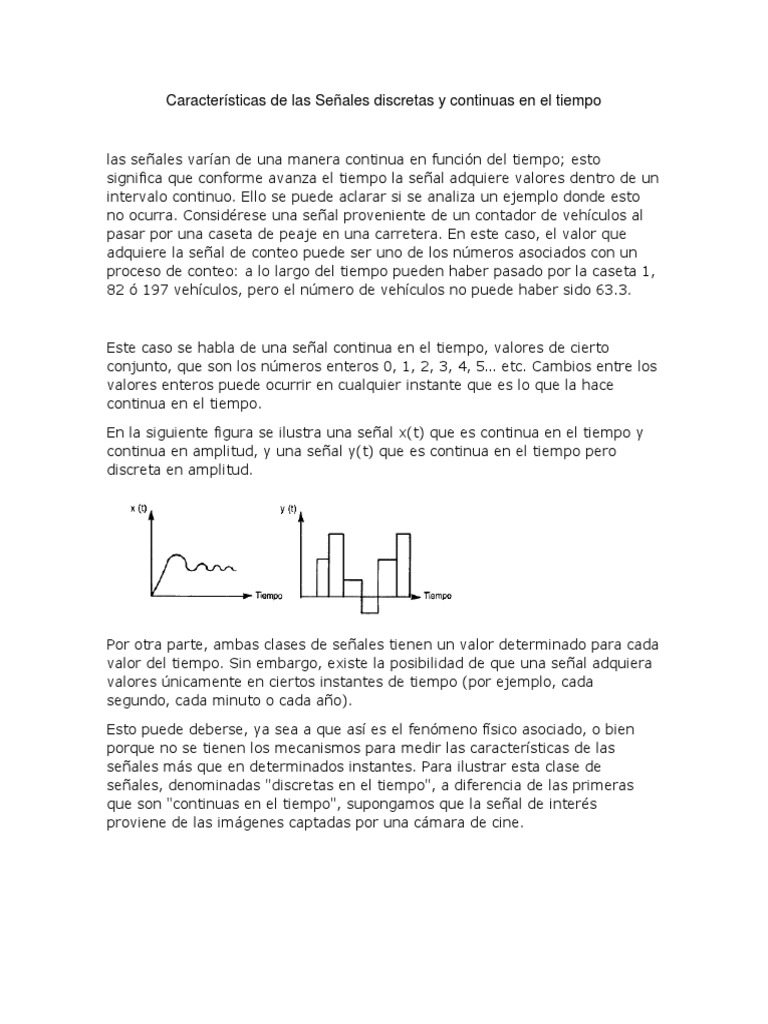 Características de las Señales discretas y continuas en el tiempo

las señales varían de una manera continua en función del tiempo; esto significa que conforme avanza el tiempo la señal adquiere valores dentro de un intervalo continuo. Ello se puede aclarar si se analiza un ejemplo donde esto no ocurra. Considérese una señal proveniente de un contador de vehículos al pasar por una caseta de peaje en una carretera. En este caso, el valor que adquiere la señal de conteo puede ser uno de los números asociados con un proceso de conteo: a lo largo del tiempo pueden haber pasado por la caseta 1, 82 ó 197 vehículos, pero el número de vehículos no puede haber sido 63.3.

Este caso se habla de una señal continua en el tiempo, valores de cierto conjunto, que son los números enteros 0, 1, 2, 3, 4, 5... etc. Cambios entre los valores enteros puede ocurrir en cualquier instante que es lo que la hace continua en el tiempo.

En la siguiente figura se ilustra una señal x(t) que es continua en el tiempo y continua en amplitud, y una señal y(t) que es continua en el tiempo pero discreta en amplitud.

x (t)
Tiempo
y (t)
Tiempo

Por otra parte, ambas clases de señales tienen un valor determinado para cada valor del tiempo. Sin embargo, existe la posibilidad de que una señal adquiera valores únicamente en ciertos instantes de tiempo (por ejemplo, cada segundo, cada minuto o cada año).

Esto puede deberse, ya sea a que así es el fenómeno físico asociado, o bien porque no se tienen los mecanismos para medir las características de las señales más que en determinados instantes. Para ilustrar esta clase de señales, denominadas "discretas en el tiempo", a diferencia de las primeras que son "continuas en el tiempo", supongamos que la señal de interés proviene de las imágenes captadas por una cámara de cine.